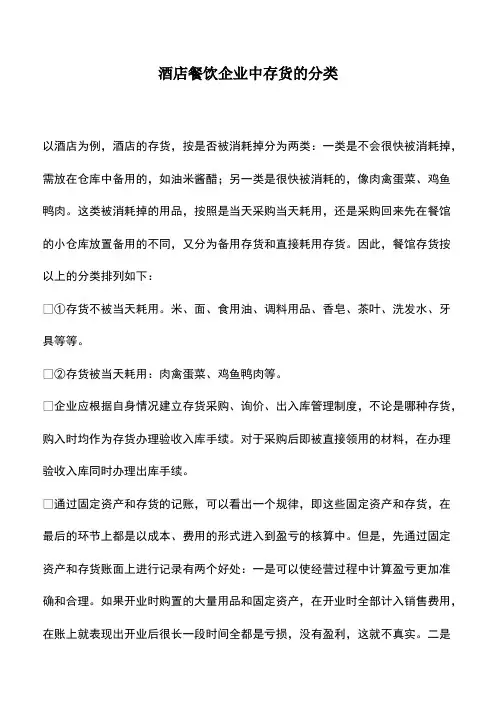 酒店餐饮企业中存货的分类

以酒店为例，酒店的存货，按是否被消耗掉分为两类：一类是不会很快被消耗掉，需放在仓库中备用的，如油米酱醋；另一类是很快被消耗的，像肉禽蛋菜、鸡鱼鸭肉。这类被消耗掉的用品，按照是当天采购当天耗用，还是采购回来先在餐馆的小仓库放置备用的不同，又分为备用存货和直接耗用存货。因此，餐馆存货按以上的分类排列如下：

□①存货不被当天耗用。米、面、食用油、调料用品、香皂、茶叶、洗发水、牙具等等。

□②存货被当天耗用：肉禽蛋菜、鸡鱼鸭肉等。

□企业应根据自身情况建立存货采购、询价、出入库管理制度，不论是哪种存货，购入时均作为存货办理验收入库手续。对于采购后即被直接领用的材料，在办理验收入库同时办理出库手续。

□通过固定资产和存货的记账，可以看出一个规律，即这些固定资产和存货，在最后的环节上都是以成本、费用的形式进入到盈亏的核算中。但是，先通过固定资产和存货账面上进行记录有两个好处：一是可以使经营过程中计算盈亏更加准确和合理。如果开业时购置的大量用品和固定资产，在开业时全部计入销售费用，在账上就表现出开业后很长一段时间全都是亏损，没有盈利，这就不真实。二是